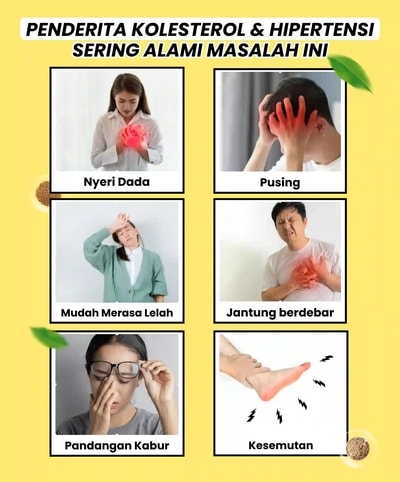 PENDERITA KOLESTEROL & HIPERTENSI
SERING ALAMI MASALAH INI

Nyeri Dada

Pusing

Mudah Merasa Lelah

Jantung berdebar

Pandangan Kabur

Kesemutan